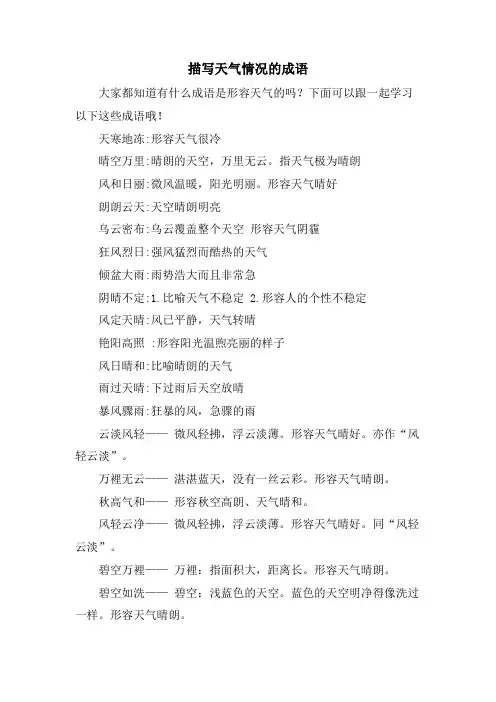 描写天气情况的成语

大家都知道有什么成语是形容天气的吗？下面可以跟一起学习以下这些成语哦！

天寒地冻:形容天气很冷

晴空万里:晴朗的天空，万里无云。指天气极为晴朗

风和日丽:微风温暖，阳光明丽。形容天气晴好

朗朗云天:天空晴朗明亮

乌云密布:乌云覆盖整个天空 形容天气阴霾

狂风烈日:强风猛烈而酷热的天气

倾盆大雨:雨势浩大而且非常急

阴晴不定:1.比喻天气不稳定 2.形容人的个性不稳定

风定天晴:风已平静，天气转晴

艳阳高照 :形容阳光温煦亮丽的样子

风日晴和:比喻晴朗的天气

雨过天晴:下过雨后天空放晴

暴风骤雨:狂暴的风，急骤的雨

云淡风轻—— 微风轻拂，浮云淡薄。形容天气晴好。亦作“风轻云淡”。

万裡无云—— 湛湛蓝天，没有一丝云彩。形容天气晴朗。

秋高气和—— 形容秋空高朗、天气晴和。

风轻云净—— 微风轻拂，浮云淡薄。形容天气晴好。同“风轻云淡”。

碧空万裡—— 万裡：指面积大，距离长。形容天气晴朗。

碧空如洗—— 碧空：浅蓝色的天空。蓝色的天空明净得像洗过一样。形容天气晴朗。